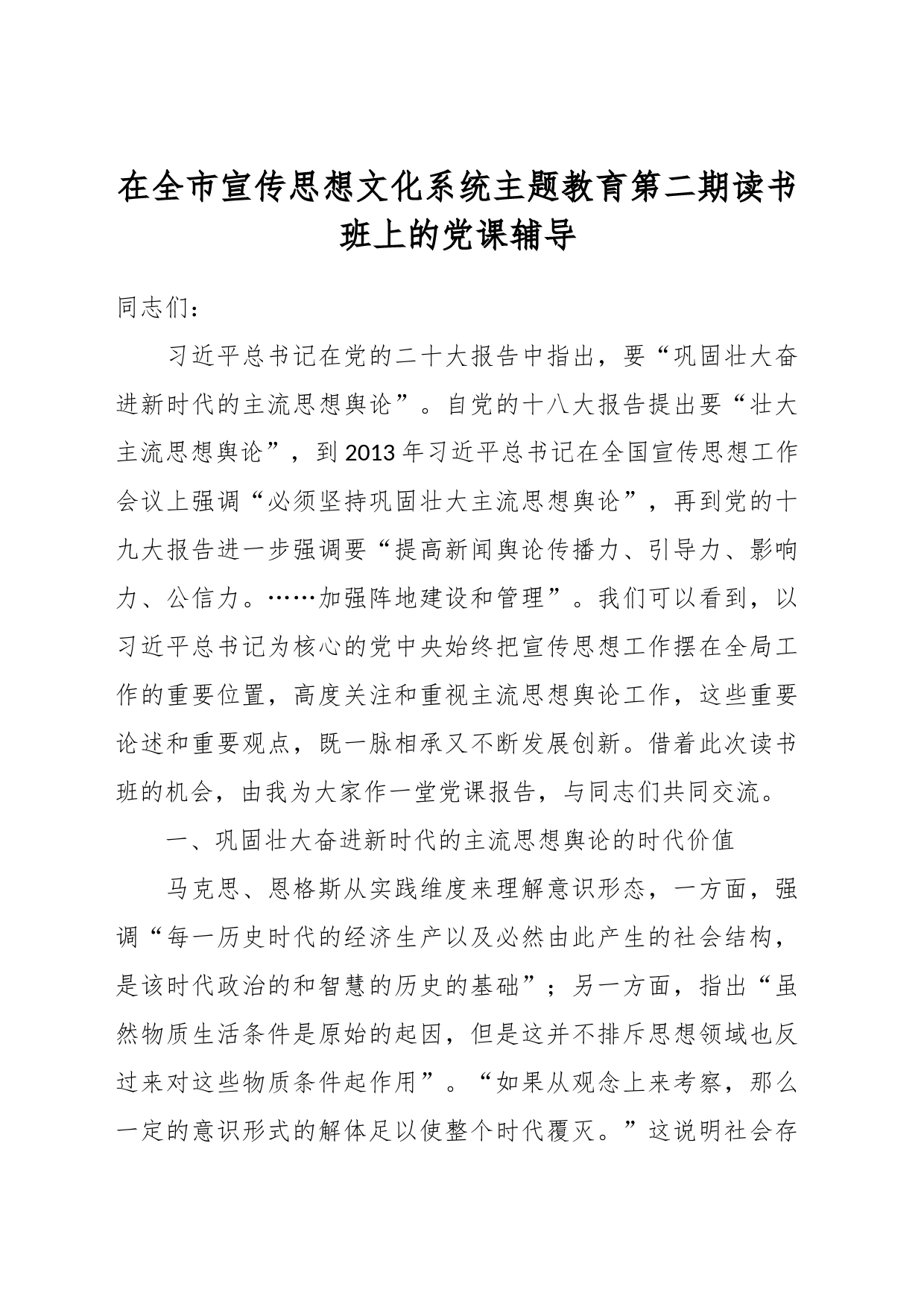 在全市宣传思想文化系统主题教育第二期读书班上的党课辅导

同志们：

习近平总书记在党的二十大报告中指出，要“巩固壮大奋进新时代的主流思想舆论”。自党的十八大报告提出要“壮大主流思想舆论”，到2013年习近平总书记在全国宣传思想工作会议上强调“必须坚持巩固壮大主流思想舆论”，再到党的十九大报告进一步强调要“提高新闻舆论传播力、引导力、影响力、公信力。……加强阵地建设和管理”。我们可以看到，以习近平总书记为核心的党中央始终把宣传思想工作摆在全局工作的重要位置，高度关注和重视主流思想舆论工作，这些重要论述和重要观点，既一脉相承又不断发展创新。借着此次读书班的机会，由我为大家作一堂党课报告，与同志们共同交流。

一、巩固壮大奋进新时代的主流思想舆论的时代价值

马克思、恩格斯从实践维度来理解意识形态，一方面，强调“每一历史时代的经济生产以及必然由此产生的社会结构，是该时代政治的和智慧的历史的基础”；另一方面，指出“虽然物质生活条件是原始的起因，但是这并不排斥思想领域也反过来对这些物质条件起作用”。“如果从观念上来考察，那么一定的意识形式的解体足以使整个时代覆灭。”这说明社会存